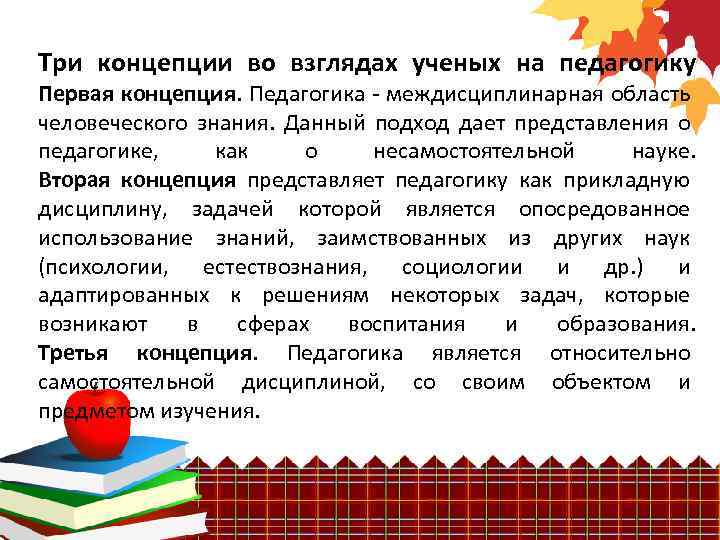 Три концепции во взглядах ученых на педагогику

Первая концепция. Педагогика - междисциплинарная область человеческого знания. Данный подход дает представления о педагогике, как о несамостоятельной науке. Вторая концепция представляет педагогику как прикладную дисциплину, задачей которой является опосредованное использование знаний, заимствованных из других наук (психологии, естествознания, социологии и др.) и адаптированных к решениям некоторых задач, которые возникают в сферах воспитания и образования. Третья концепция. Педагогика является относительно самостоятельной дисциплиной, со своим объектом и предметом изучения.